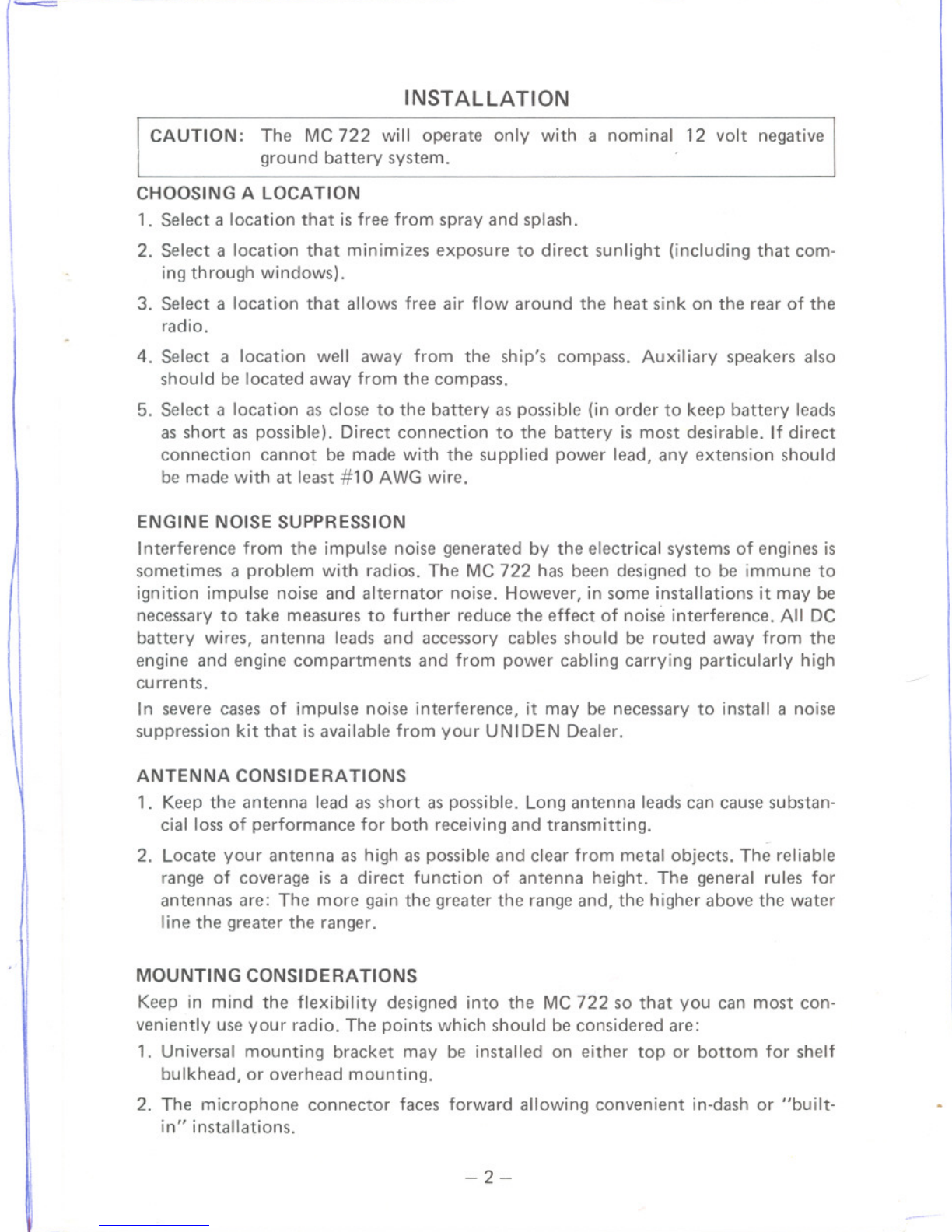 INSTALLATION

CAUTION: The MC 722 will operate only with a nominal 12 volt negative ground battery system.

CHOOSING A LOCATION

1. Select a location that is free from spray and splash.

2. Select a location that minimizes exposure to direct sunlight (including that coming through windows).

3. Select a location that allows free air flow around the heat sink on the rear of the radio.

4. Select a location well away from the ship's compass. Auxiliary speakers also should be located away from the compass.

5. Select a location as close to the battery as possible (in order to keep battery leads as short as possible). Direct connection to the battery is most desirable. If direct connection cannot be made with the supplied power lead, any extension should be made with at least #10 AWG wire.

ENGINE NOISE SUPPRESSION

Interference from the impulse noise generated by the electrical systems of engines is sometimes a problem with radios. The MC 722 has been designed to be immune to ignition impulse noise and alternator noise. However, in some installations it may be necessary to take measures to further reduce the effect of noise interference. All DC battery wires, antenna leads and accessory cables should be routed away from the engine and engine compartments and from power cabling carrying particularly high currents.

In severe cases of impulse noise interference, it may be necessary to install a noise suppression kit that is available from your UNIDEN Dealer.

ANTENNA CONSIDERATIONS

1. Keep the antenna lead as short as possible. Long antenna leads can cause substancial loss of performance for both receiving and transmitting.

2. Locate your antenna as high as possible and clear from metal objects. The reliable range of coverage is a direct function of antenna height. The general rules for antennas are: The more gain the greater the range and, the higher above the water line the greater the ranger.

MOUNTING CONSIDERATIONS

Keep in mind the flexibility designed into the MC 722 so that you can most conveniently use your radio. The points which should be considered are:

1. Universal mounting bracket may be installed on either top or bottom for shelf bulkhead, or overhead mounting.

2. The microphone connector faces forward allowing convenient in-dash or "built-in" installations.

– 2 –